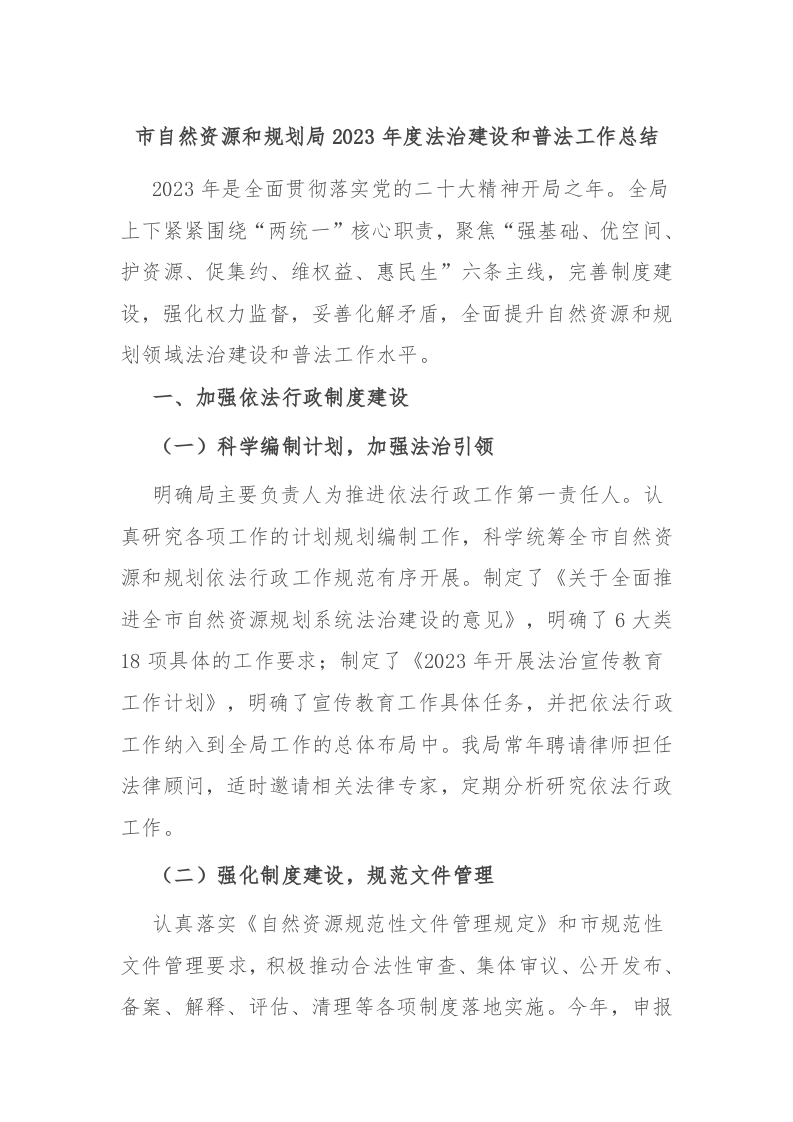 市自然资源和规划局2023年度法治建设和普法工作总结

2023年是全面贯彻落实党的二十大精神开局之年。全局上下紧紧围绕“两统一”核心职责，聚焦“强基础、优空间、护资源、促集约、维权益、惠民生”六条主线，完善制度建设，强化权力监督，妥善化解矛盾，全面提升自然资源和规划领域法治建设和普法工作水平。

一、加强依法行政制度建设

（一）科学编制计划，加强法治引领

明确局主要负责人为推进依法行政工作第一责任人。认真研究各项工作的计划规划编制工作，科学统筹全市自然资源和规划依法行政工作规范有序开展。制定了《关于全面推进全市自然资源规划系统法治建设的意见》，明确了6大类18项具体的工作要求；制定了《2023年开展法治宣传教育工作计划》，明确了宣传教育工作具体任务，并把依法行政工作纳入到全局工作的总体布局中。我局常年聘请律师担任法律顾问，适时邀请相关法律专家，定期分析研究依法行政工作。

（二）强化制度建设，规范文件管理

认真落实《自然资源规范性文件管理规定》和市规范性文件管理要求，积极推动合法性审查、集体审议、公开发布、备案、解释、评估、清理等各项制度落地实施。今年，申报